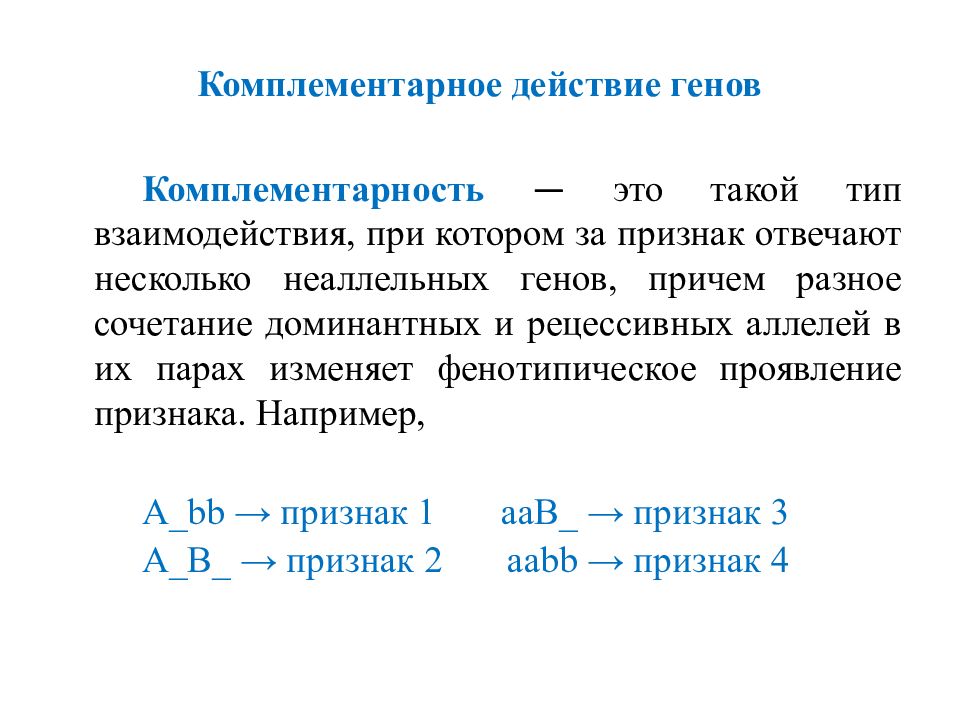 Комплементарное действие генов

Комплементарность — это такой тип взаимодействия, при котором за признак отвечают несколько неаллельных генов, причем разное сочетание доминантных и рецессивных аллелей в их парах изменяет фенотипическое проявление признака. Например,

A_bb → признак 1　　aaB_ → признак 3
A_B_ → признак 2　　aabb → признак 4